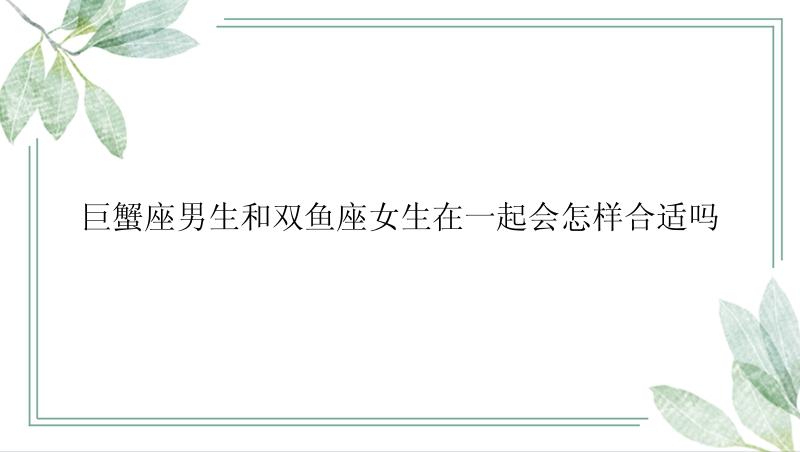 巨蟹座男生和双鱼座女生在一起会怎样合适吗